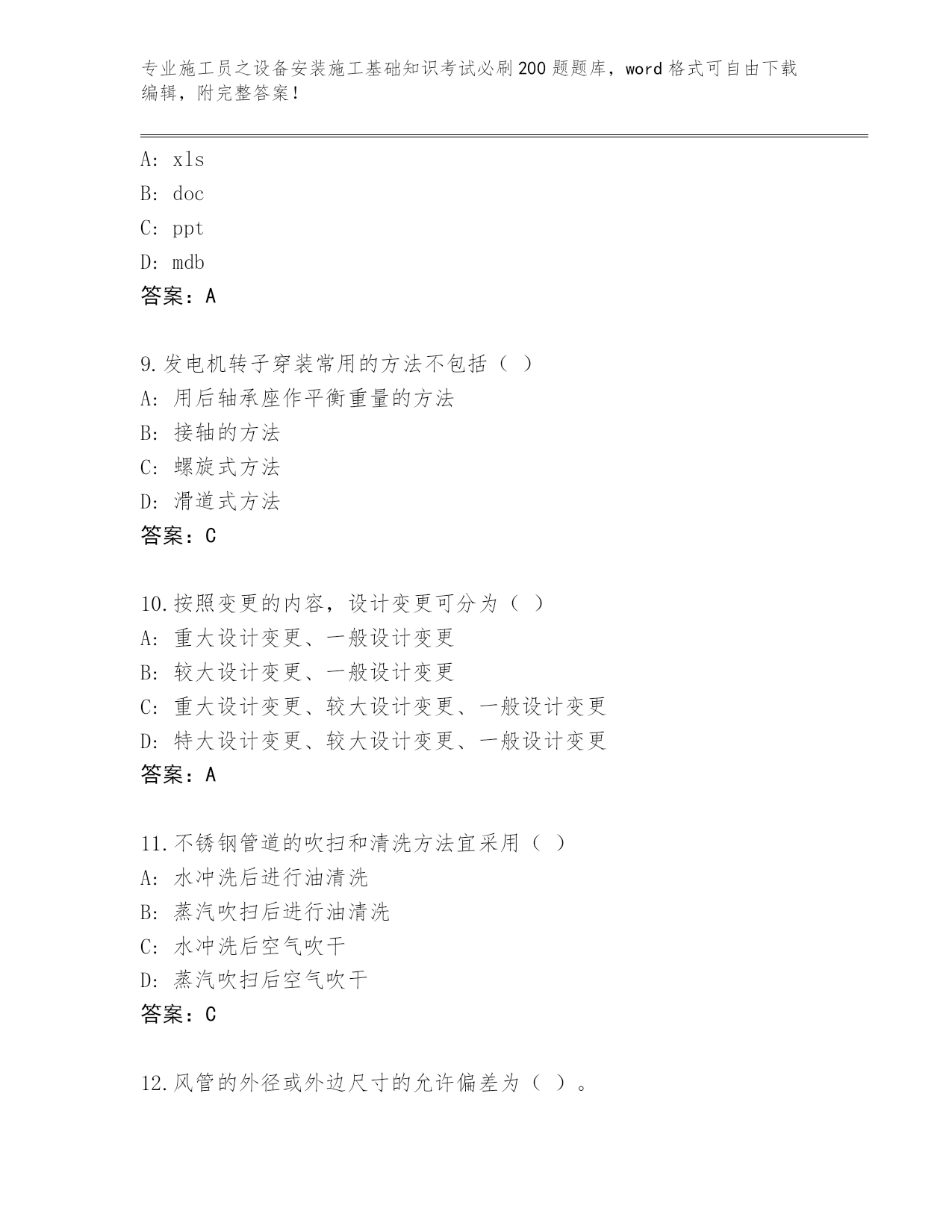 专业施工员之设备安装施工基础知识考试必刷200题题库，word格式可自由下载编辑，附完整答案！

A: xls
B: doc
C: ppt
D: mdb
答案：A

9.发电机转子穿装常用的方法不包括（ ）
A: 用后轴承座作平衡重量的方法
B: 接轴的方法
C: 螺旋式方法
D: 滑道式方法
答案：C

10.按照变更的内容，设计变更可分为（ ）
A: 重大设计变更、一般设计变更
B: 较大设计变更、一般设计变更
C: 重大设计变更、较大设计变更、一般设计变更
D: 特大设计变更、较大设计变更、一般设计变更
答案：A

11.不锈钢管道的吹扫和清洗方法宜采用（ ）
A: 水冲洗后进行油清洗
B: 蒸汽吹扫后进行油清洗
C: 水冲洗后空气吹干
D: 蒸汽吹扫后空气吹干
答案：C

12.风管的外径或外边尺寸的允许偏差为（ ）。